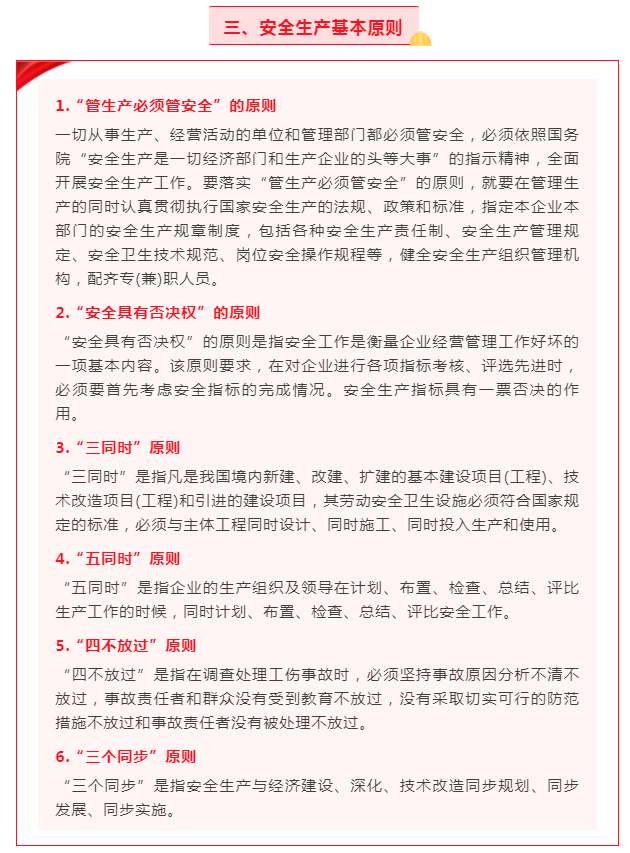 三、安全生产基本原则

1.“管生产必须管安全”的原则

一切从事生产、经营活动的单位和管理部门都必须管安全，必须依照国务院“安全生产是一切经济部门和生产企业的头等大事”的指示精神，全面开展安全生产工作。要落实“管生产必须管安全”的原则，就要在管理生产的同时认真贯彻执行国家安全生产的法规、政策和标准，指定本企业本部门的安全生产规章制度，包括各种安全生产责任制、安全生产管理规定、安全卫生技术规范、岗位安全操作规程等，健全安全生产组织管理机构，配齐专(兼)职人员。

2.“安全具有否决权”的原则

“安全具有否决权”的原则是指安全工作是衡量企业经营管理工作好坏的一项基本内容。该原则要求，在对企业进行各项指标考核、评选先进时，必须要首先考虑安全指标的完成情况。安全生产指标具有一票否决的作用。

3.“三同时”原则

“三同时”是指凡是我国境内新建、改建、扩建的基本建设项目(工程)、技术改造项目(工程)和引进的建设项目，其劳动安全卫生设施必须符合国家规定的标准，必须与主体工程同时设计、同时施工、同时投入生产和使用。

4.“五同时”原则

“五同时”是指企业的生产组织及领导在计划、布置、检查、总结、评比生产工作的时候，同时计划、布置、检查、总结、评比安全工作。

5.“四不放过”原则

“四不放过”是指在调查处理工伤事故时，必须坚持事故原因分析不清不放过，事故责任者和群众没有受到教育不放过，没有采取切实可行的防范措施不放过和事故责任者没有被处理不放过。

6.“三个同步”原则

“三个同步”是指安全生产与经济建设、深化、技术改造同步规划、同步发展、同步实施。